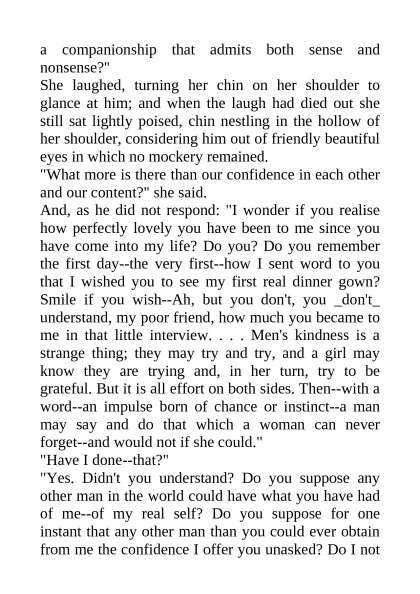 a companionship that admits both sense and nonsense?"
She laughed, turning her chin on her shoulder to glance at him; and when the laugh had died out she still sat lightly poised, chin nestling in the hollow of her shoulder, considering him out of friendly beautiful eyes in which no mockery remained.
"What more is there than our confidence in each other and our content?" she said.
And, as he did not respond: "I wonder if you realise how perfectly lovely you have been to me since you have come into my life? Do you? Do you remember the first day--the very first--how I sent word to you that I wished you to see my first real dinner gown? Smile if you wish--Ah, but you don't, you _don't_ understand, my poor friend, how much you became to me in that little interview. . . . Men's kindness is a strange thing; they may try and try, and a girl may know they are trying and, in her turn, try to be grateful. But it is all effort on both sides. Then--with a word--an impulse born of chance or instinct--a man may say and do that which a woman can never forget--and would not if she could."
"Have I done--that?"
"Yes. Didn't you understand? Do you suppose any other man in the world could have what you have had of me--of my real self? Do you suppose for one instant that any other man than you could ever obtain from me the confidence I offer you unasked? Do I not